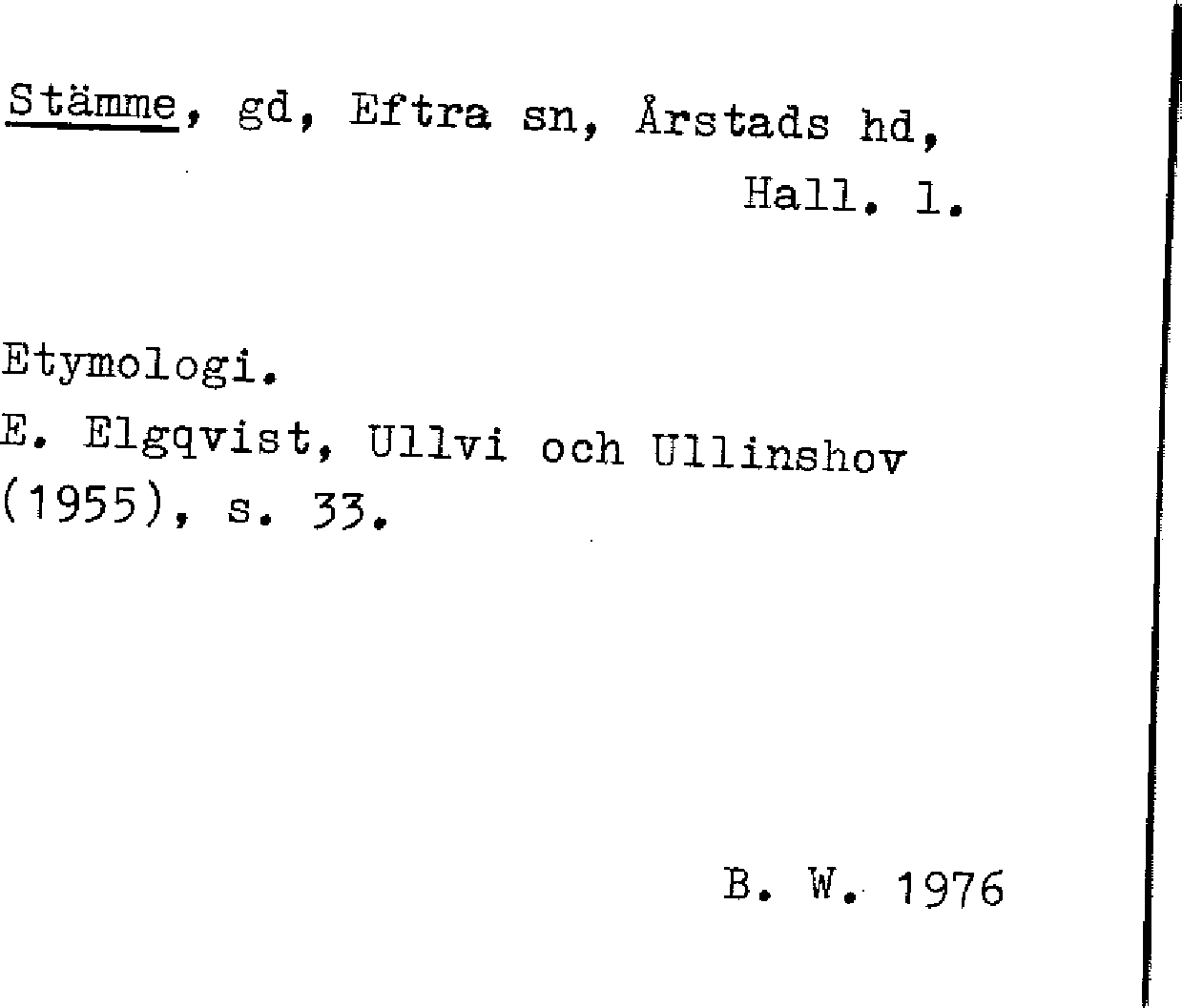 Stämme, gd, Eftra sn, Årstads hd,
Hall. l.

Etymologi.
E. Elgqvist, Ullvi och Ullinshov (1955), s. 33.

B. W. 1976